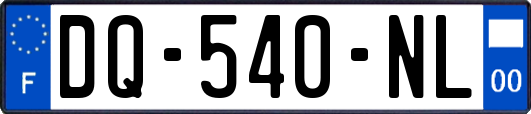 F
DQ-540-NL
00